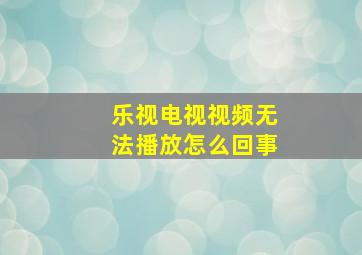 乐视电视视频无法播放怎么回事